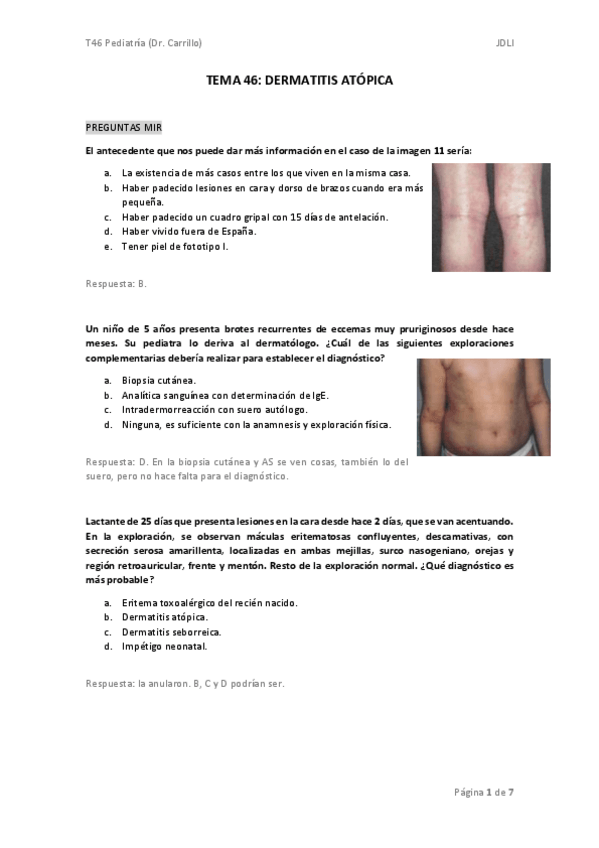 T46 Pediatría (Dr. Carrillo) JDLI

TEMA 46: DERMATITIS ATÓPICA

PREGUNTAS MIR

El antecedente que nos puede dar más información en el caso de la imagen 11 sería:

a. La existencia de más casos entre los que viven en la misma casa.
b. Haber padecido lesiones en cara y dorso de brazos cuando era más pequeña.
c. Haber padecido un cuadro gripal con 15 días de antelación.
d. Haber vivido fuera de España.
e. Tener piel de fototipo I.

Respuesta: B.

Un niño de 5 años presenta brotes recurrentes de eccemas muy pruriginosos desde hace meses. Su pediatra lo deriva al dermatólogo. ¿Cuál de las siguientes exploraciones complementarias debería realizar para establecer el diagnóstico?

a. Biopsia cutánea.
b. Analítica sanguínea con determinación de IgE.
c. Intradermorreacción con suero autólogo.
d. Ninguna, es suficiente con la anamnesis y exploración física.

Respuesta: D. En la biopsia cutánea y AS se ven cosas, también lo del suero, pero no hace falta para el diagnóstico.

Lactante de 25 días que presenta lesiones en la cara desde hace 2 días, que se van acentuando. En la exploración, se observan máculas eritematosas confluyentes, descamativas, con secreción serosa amarillenta, localizadas en ambas mejillas, surco nasogeniano, orejas y región retroauricular, frente y mentón. Resto de la exploración normal. ¿Qué diagnóstico es más probable?

a. Eritema toxoalérgico del recién nacido.
b. Dermatitis atópica.
c. Dermatitis seborreica.
d. Impétigo neonatal.

Respuesta: la anularon. B, C y D podrían ser.

Página 1 de 7